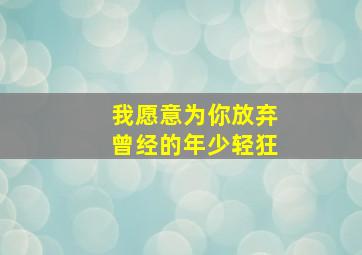 我愿意为你放弃
曾经的年少轻狂